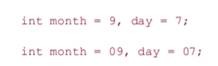 int month = 9, day = 7;

int month = 09, day = 07;